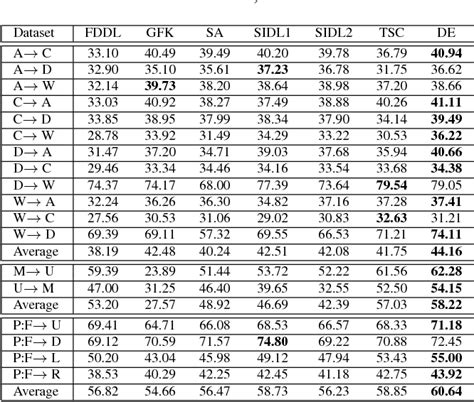 | Dataset | FDDL | GFK | SA | SIDL1 | SIDL2 | TSC | DE |
|---|---|---|---|---|---|---|---|
| A→ C | 33.10 | 40.49 | 39.49 | 40.20 | 39.78 | 36.79 | **40.94** |
| A→ D | 32.90 | 35.10 | 35.61 | **37.23** | 36.78 | 31.75 | 36.62 |
| A→ W | 32.14 | **39.73** | 38.20 | 38.64 | 38.98 | 37.20 | 38.66 |
| C→ A | 33.03 | 40.92 | 38.27 | 37.49 | 38.88 | 40.26 | **41.11** |
| C→ D | 33.85 | 38.95 | 37.99 | 38.34 | 37.90 | 34.14 | **39.49** |
| C→ W | 28.78 | 33.92 | 31.49 | 34.29 | 33.22 | 30.53 | **36.22** |
| D→ A | 31.47 | 37.20 | 34.71 | 39.03 | 37.68 | 35.94 | **40.66** |
| D→ C | 29.46 | 33.34 | 34.46 | 34.16 | 33.54 | 33.68 | **34.38** |
| D→ W | 74.37 | 74.17 | 68.00 | 77.39 | 73.64 | **79.54** | 79.05 |
| W→ A | 32.24 | 36.26 | 36.30 | 34.82 | 37.16 | 37.28 | **37.41** |
| W→ C | 27.56 | 30.53 | 31.06 | 29.02 | 30.83 | **32.63** | 31.21 |
| W→ D | 69.39 | 69.11 | 57.32 | 69.55 | 66.53 | 71.21 | **74.11** |
| Average | 38.19 | 42.48 | 40.24 | 42.51 | 42.08 | 41.75 | **44.16** |
| M→ U | 59.39 | 23.89 | 51.44 | 53.72 | 52.22 | 61.56 | **62.28** |
| U→ M | 47.00 | 31.25 | 46.40 | 39.65 | 32.55 | 52.50 | **54.15** |
| Average | 53.20 | 27.57 | 48.92 | 46.69 | 42.39 | 57.03 | **58.22** |
| P:F→ U | 69.41 | 64.71 | 66.08 | 68.53 | 66.57 | 68.33 | **71.18** |
| P:F→ D | 69.12 | 70.59 | 71.57 | **74.80** | 69.22 | 70.88 | 72.45 |
| P:F→ L | 50.20 | 43.04 | 45.98 | 49.12 | 47.94 | 53.43 | **55.00** |
| P:F→ R | 38.53 | 40.29 | 42.25 | 42.45 | 41.18 | 42.75 | **43.92** |
| Average | 56.82 | 54.66 | 56.47 | 58.73 | 56.23 | 58.85 | **60.64** |